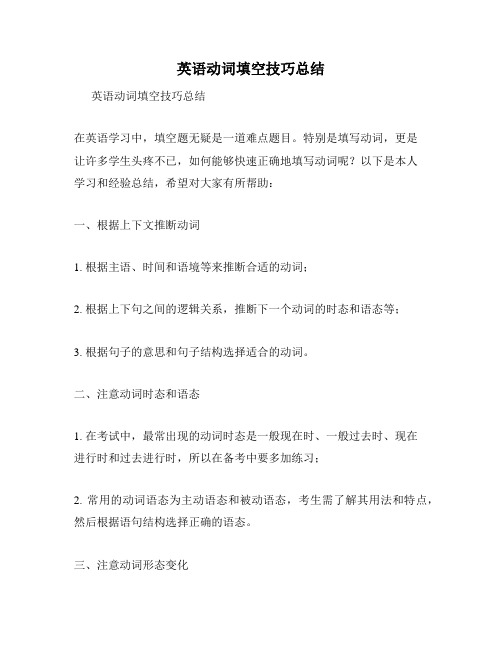 英语动词填空技巧总结

英语动词填空技巧总结

在英语学习中，填空题无疑是一道难点题目。特别是填写动词，更是让许多学生头疼不已，如何能够快速正确地填写动词呢？以下是本人学习和经验总结，希望对大家有所帮助：

一、根据上下文推断动词

1. 根据主语、时间和语境等来推断合适的动词；

2. 根据上下句之间的逻辑关系，推断下一个动词的时态和语态等；

3. 根据句子的意思和句子结构选择适合的动词。

二、注意动词时态和语态

1. 在考试中，最常出现的动词时态是一般现在时、一般过去时、现在进行时和过去进行时，所以在备考中要多加练习；

2. 常用的动词语态为主动语态和被动语态，考生需了解其用法和特点，然后根据语句结构选择正确的语态。

三、注意动词形态变化